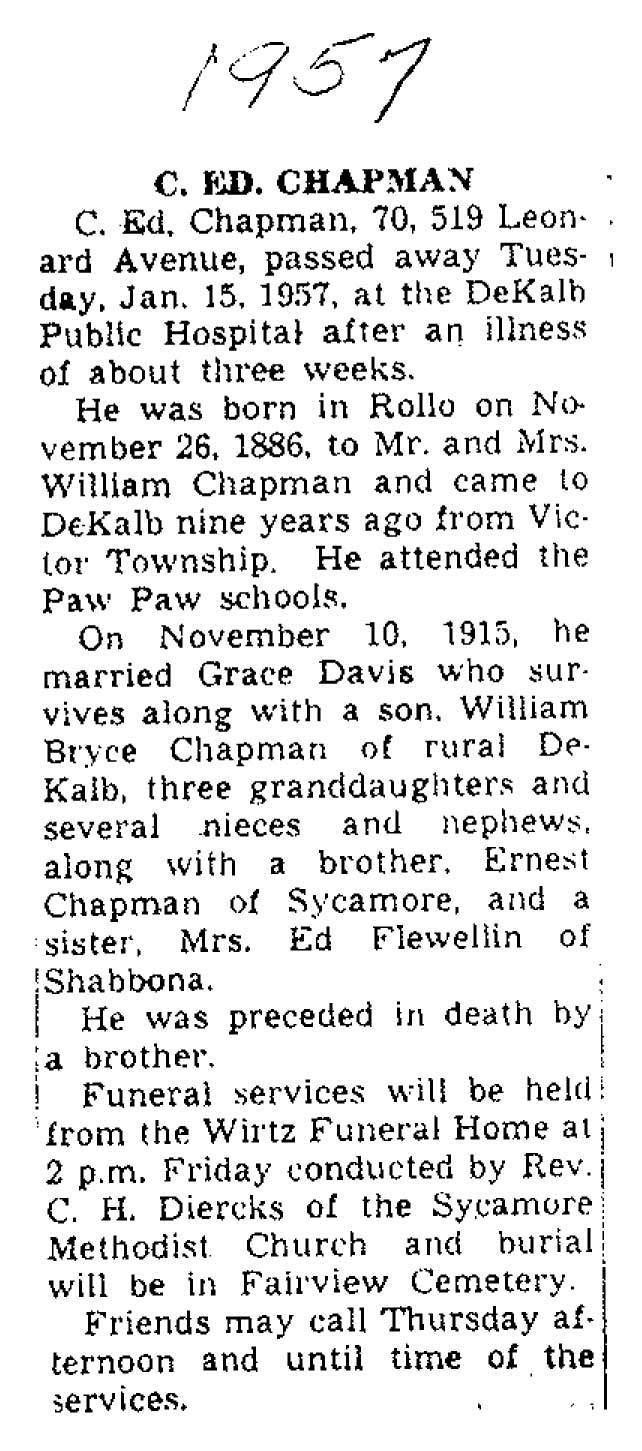 1957

C. ED. CHAPMAN

C. Ed. Chapman, 70, 519 Leonard Avenue, passed away Tuesday, Jan. 15, 1957, at the DeKalb Public Hospital after an illness of about three weeks.

He was born in Rollo on November 26, 1886, to Mr. and Mrs. William Chapman and came to DeKalb nine years ago from Victor Township. He attended the Paw Paw schools.

On November 10, 1915, he married Grace Davis who survives along with a son, William Bryce Chapman of rural DeKalb, three granddaughters and several nieces and nephews, along with a brother, Ernest Chapman of Sycamore, and a sister, Mrs. Ed Flewellin of Shabbona.

He was preceded in death by a brother.

Funeral services will be held from the Wirtz Funeral Home at 2 p.m. Friday conducted by Rev. C. H. Diercks of the Sycamore Methodist Church and burial will be in Fairview Cemetery.

Friends may call Thursday afternoon and until time of the services.